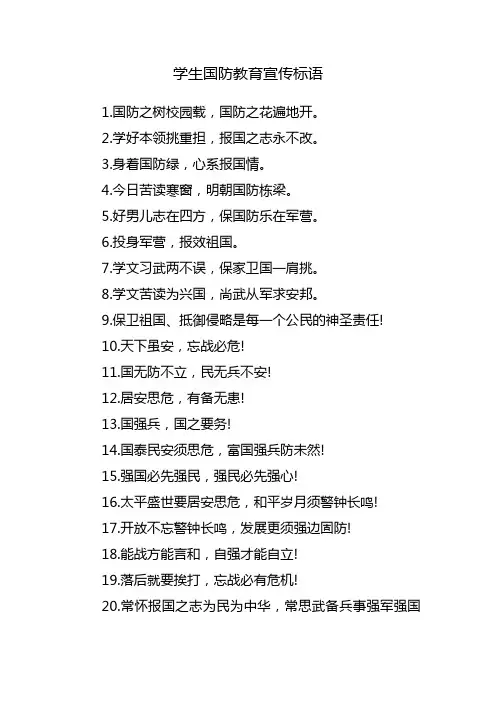 学生国防教育宣传标语

1.国防之树校园栽，国防之花遍地开。

2.学好本领挑重担，报国之志永不改。

3.身着国防绿，心系报国情。

4.今日苦读寒窗，明朝国防栋梁。

5.好男儿志在四方，保国防乐在军营。

6.投身军营，报效祖国。

7.学文习武两不误，保家卫国一肩挑。

8.学文苦读为兴国，尚武从军求安邦。

9.保卫祖国、抵御侵略是每一个公民的神圣责任!

10.天下虽安，忘战必危!

11.国无防不立，民无兵不安!

12.居安思危，有备无患!

13.国强兵，国之要务!

14.国泰民安须思危，富国强兵防未然!

15.强国必先强民，强民必先强心!

16.太平盛世要居安思危，和平岁月须警钟长鸣!

17.开放不忘警钟长鸣，发展更须强边固防!

18.能战方能言和，自强才能自立!

19.落后就要挨打，忘战必有危机!

20.常怀报国之志为民为中华，常思武备兵事强军强国